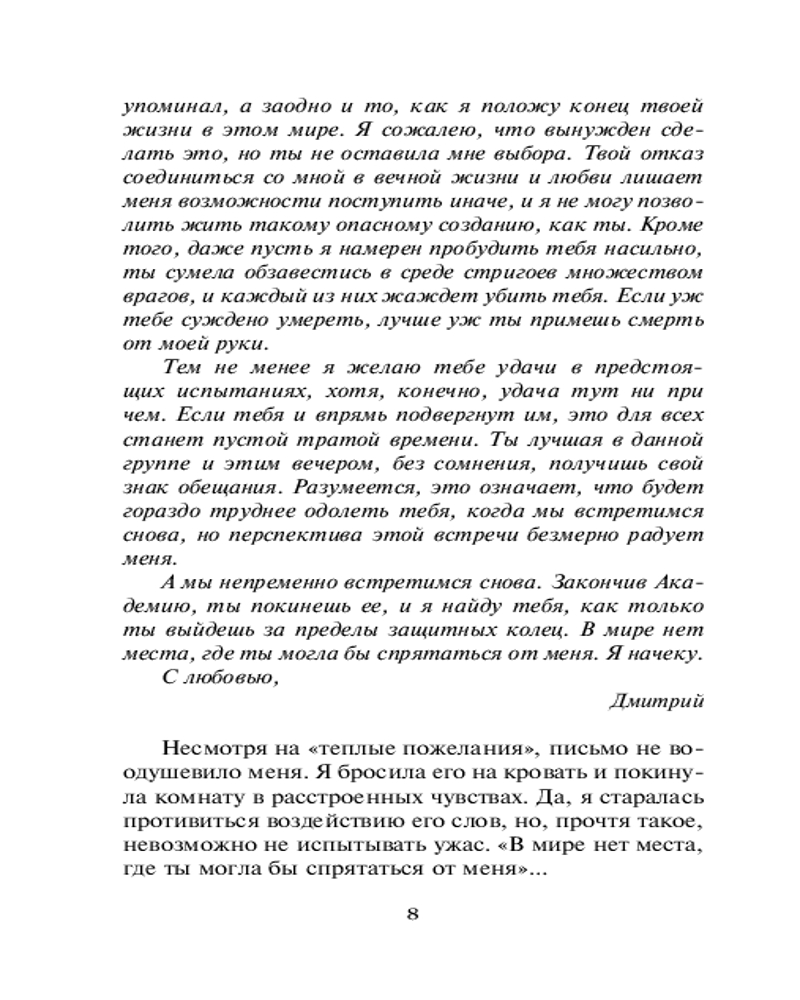 упоминал, а заодно и то, как я положу конец твоей жизни в этом мире. Я сожалею, что вынужден сделать это, но ты не оставила мне выбора. Твой отказ соединиться со мной в вечной жизни и любви лишает меня возможности поступить иначе, и я не могу позволить жить такому опасному созданию, как ты. Кроме того, даже пусть я намерен пробудить тебя насильно, ты сумела обзавестись в среде стригоев множеством врагов, и каждый из них жаждет убить тебя. Если уж тебе суждено умереть, лучше уж ты примешь смерть от моей руки.

Тем не менее я желаю тебе удачи в предстоящих испытаниях, хотя, конечно, удача тут ни при чем. Если тебя и впрямь подвергнут им, это для всех станет пустой тратой времени. Ты лучшая в данной группе и этим вечером, без сомнения, получишь свой знак обещания. Разумеется, это означает, что будет гораздо труднее одолеть тебя, когда мы встретимся снова, но перспектива этой встречи безмерно радует меня.

А мы непременно встретимся снова. Закончив Академию, ты покинешь ее, и я найду тебя, как только ты выйдешь за пределы защитных колец. В мире нет места, где ты могла бы спрятаться от меня. Я начеку.

С любовью,

Дмитрий

Несмотря на «теплые пожелания», письмо не воодушевило меня. Я бросила его на кровать и покинула комнату в расстроенных чувствах. Да, я старалась противиться воздействию его слов, но, прочтя такое, невозможно не испытывать ужас. «В мире нет места, где ты могла бы спрятаться от меня»...

8